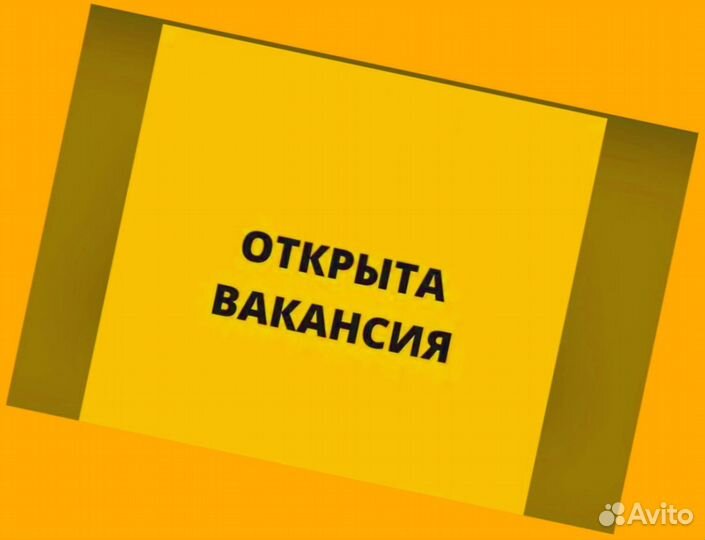 ОТКРЫТА ВАКАНСИЯ

Avito